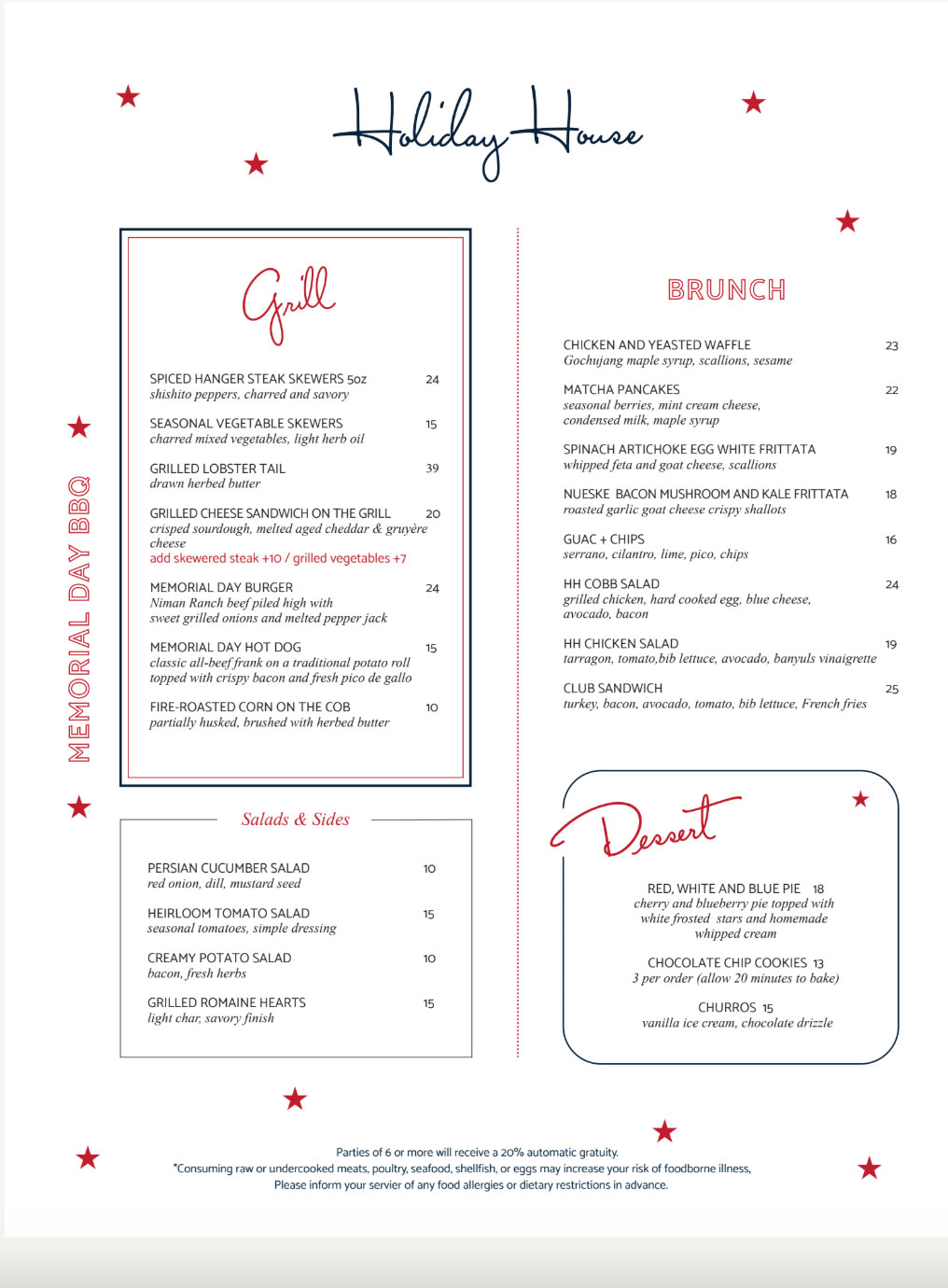 Holiday House

MEMORIAL DAY BBQ

Grill

SPICED HANGER STEAK SKEWERS 5oz 24
shishito peppers, charred and savory

SEASONAL VEGETABLE SKEWERS 15
charred mixed vegetables, light herb oil

GRILLED LOBSTER TAIL 39
drawn herbed butter

GRILLED CHEESE SANDWICH ON THE GRILL 20
crisped sourdough, melted aged cheddar & gruyère cheese
add skewered steak +10 / grilled vegetables +7

MEMORIAL DAY BURGER 24
Niman Ranch beef piled high with sweet grilled onions and melted pepper jack

MEMORIAL DAY HOT DOG 15
classic all-beef frank on a traditional potato roll topped with crispy bacon and fresh pico de gallo

FIRE-ROASTED CORN ON THE COB 10
partially husked, brushed with herbed butter

Salads & Sides

PERSIAN CUCUMBER SALAD 10
red onion, dill, mustard seed

HEIRLOOM TOMATO SALAD 15
seasonal tomatoes, simple dressing

CREAMY POTATO SALAD 10
bacon, fresh herbs

GRILLED ROMAINE HEARTS 15
light char, savory finish

BRUNCH

CHICKEN AND YEASTED WAFFLE 23
Gochujang maple syrup, scallions, sesame

MATCHA PANCAKES 22
seasonal berries, mint cream cheese, condensed milk, maple syrup

SPINACH ARTICHOKE EGG WHITE FRITTATA 19
whipped feta and goat cheese, scallions

NUESKE BACON MUSHROOM AND KALE FRITTATA 18
roasted garlic goat cheese crispy shallots

GUAC + CHIPS 16
serrano, cilantro, lime, pico, chips

HH COBB SALAD 24
grilled chicken, hard cooked egg, blue cheese, avocado, bacon

HH CHICKEN SALAD 19
tarragon, tomato,bib lettuce, avocado, banyuls vinaigrette

CLUB SANDWICH 25
turkey, bacon, avocado, tomato, bib lettuce, French fries

Dessert

RED, WHITE AND BLUE PIE 18
cherry and blueberry pie topped with white frosted stars and homemade whipped cream

CHOCOLATE CHIP COOKIES 13
3 per order (allow 20 minutes to bake)

CHURROS 15
vanilla ice cream, chocolate drizzle

Parties of 6 or more will receive a 20% automatic gratuity.
*Consuming raw or undercooked meats, poultry, seafood, shellfish, or eggs may increase your risk of foodborne illness,
Please inform your servier of any food allergies or dietary restrictions in advance.